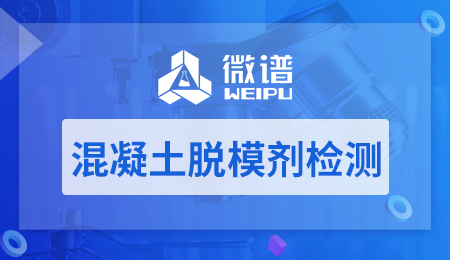 微谱
WEIPU

混凝土脱模剂检测